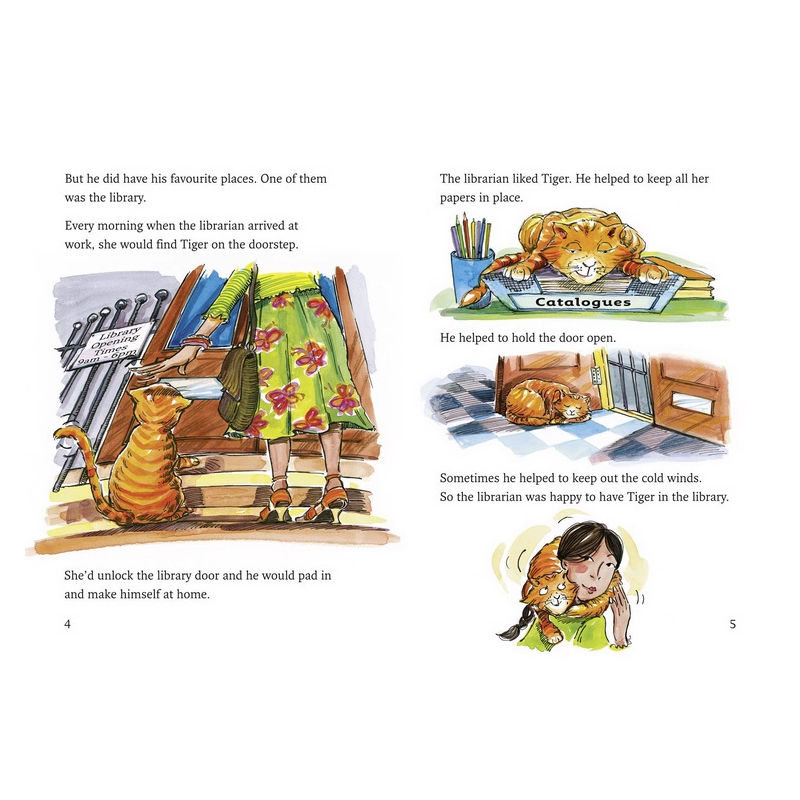 But he did have his favourite places. One of them was the library.

Every morning when the librarian arrived at work, she would find Tiger on the doorstep.

Library Opening Times 9am - 6pm

She'd unlock the library door and he would pad in and make himself at home.

4

The librarian liked Tiger. He helped to keep all her papers in place.

Catalogues

He helped to hold the door open.

Sometimes he helped to keep out the cold winds. So the librarian was happy to have Tiger in the library.

5